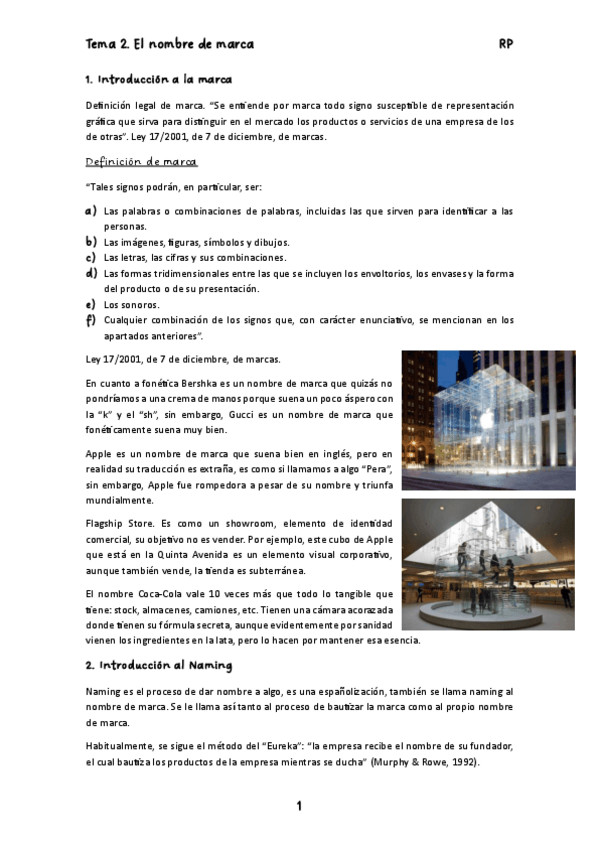 Tema 2. El nombre de marca RP

1. Introducción a la marca

Definición legal de marca. "Se entiende por marca todo signo susceptible de representación gráfica que sirva para distinguir en el mercado los productos o servicios de una empresa de los de otras". Ley 17/2001, de 7 de diciembre, de marcas.

Definición de marca

"Tales signos podrán, en particular, ser:

a) Las palabras o combinaciones de palabras, incluidas las que sirven para identificar a las personas.
b) Las imágenes, figuras, símbolos y dibujos.
c) Las letras, las cifras y sus combinaciones.
d) Las formas tridimensionales entre las que se incluyen los envoltorios, los envases y la forma del producto o de su presentación.
e) Los sonoros.
f) Cualquier combinación de los signos que, con carácter enunciativo, se mencionan en los apartados anteriores".

Ley 17/2001, de 7 de diciembre, de marcas.

En cuanto a fonética Bershka es un nombre de marca que quizás no pondríamos a una crema de manos porque suena un poco áspero con la "k" y el "sh", sin embargo, Gucci es un nombre de marca que fonéticamente suena muy bien.

Apple es un nombre de marca que suena bien en inglés, pero en realidad su traducción es extraña, es como si llamamos a algo "Pera", sin embargo, Apple fue rompedora a pesar de su nombre y triunfa mundialmente.

Flagship Store. Es como un showroom, elemento de identidad comercial, su objetivo no es vender. Por ejemplo, este cubo de Apple que está en la Quinta Avenida es un elemento visual corporativo, aunque también vende, la tienda es subterránea.

El nombre Coca-Cola vale 10 veces más que todo lo tangible que tiene: stock, almacenes, camiones, etc. Tienen una cámara acorazada donde tienen su fórmula secreta, aunque evidentemente por sanidad vienen los ingredientes en la lata, pero lo hacen por mantener esa esencia.

2. Introducción al Naming

Naming es el proceso de dar nombre a algo, es una españolización, también se llama naming al nombre de marca. Se le llama así tanto al proceso de bautizar la marca como al propio nombre de marca.

Habitualmente, se sigue el método del "Eureka": "la empresa recibe el nombre de su fundador, el cual bautiza los productos de la empresa mientras se ducha" (Murphy & Rowe, 1992).

1